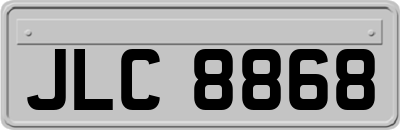 JLC 8868